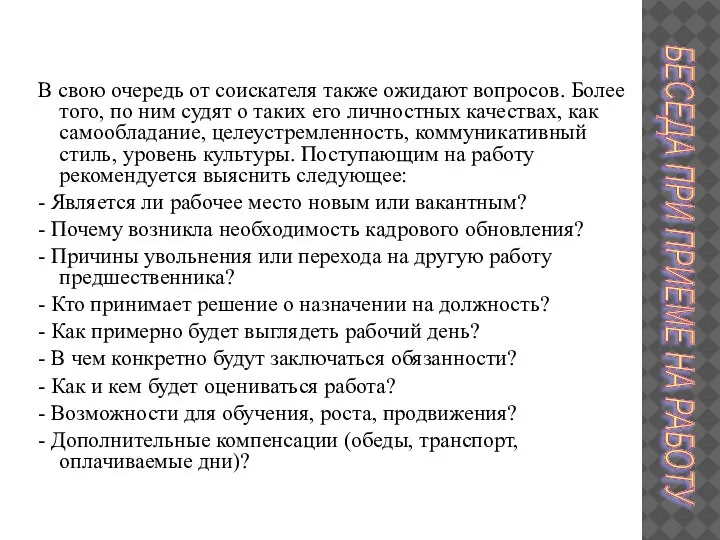 БЕСЕДА ПРИ ПРИЕМЕ НА РАБОТУ

В свою очередь от соискателя также ожидают вопросов. Более того, по ним судят о таких его личностных качествах, как самообладание, целеустремленность, коммуникативный стиль, уровень культуры. Поступающим на работу рекомендуется выяснить следующее:

- Является ли рабочее место новым или вакантным?

- Почему возникла необходимость кадрового обновления?

- Причины увольнения или перехода на другую работу предшественника?

- Кто принимает решение о назначении на должность?

- Как примерно будет выглядеть рабочий день?

- В чем конкретно будут заключаться обязанности?

- Как и кем будет оцениваться работа?

- Возможности для обучения, роста, продвижения?

- Дополнительные компенсации (обеды, транспорт, оплачиваемые дни)?